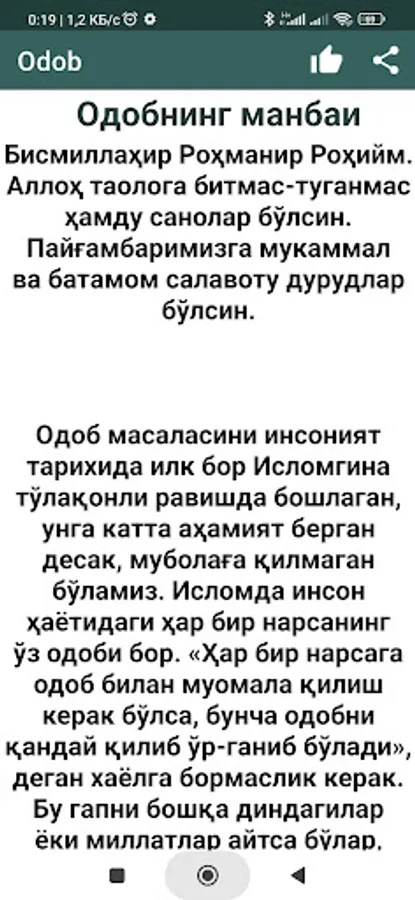 0:19 | 1,2 КБ/с

Odob

Одобнинг манбаи

Бисмиллаҳир Роҳманир Роҳийм. Аллоҳ таолога битмас-туганмас ҳамду санолар бўлсин. Пайғамбаримизга мукаммал ва батамом салавоту дурудлар бўлсин.

Одоб масаласини инсоният тарихида илк бор Исломгина тўлақонли равишда бошлаган, унга катта аҳамият берган десак, муболаға қилмаган бўламиз. Исломда инсон ҳаётидаги ҳар бир нарсанинг ўз одоби бор. «Ҳар бир нарсага одоб билан муомала қилиш керак бўлса, бунча одобни қандай қилиб ўр-ганиб бўлади», деган хаёлга бормаслик керак. Бу гапни бошқа диндагилар ёки миллатлар айтса бўлар,